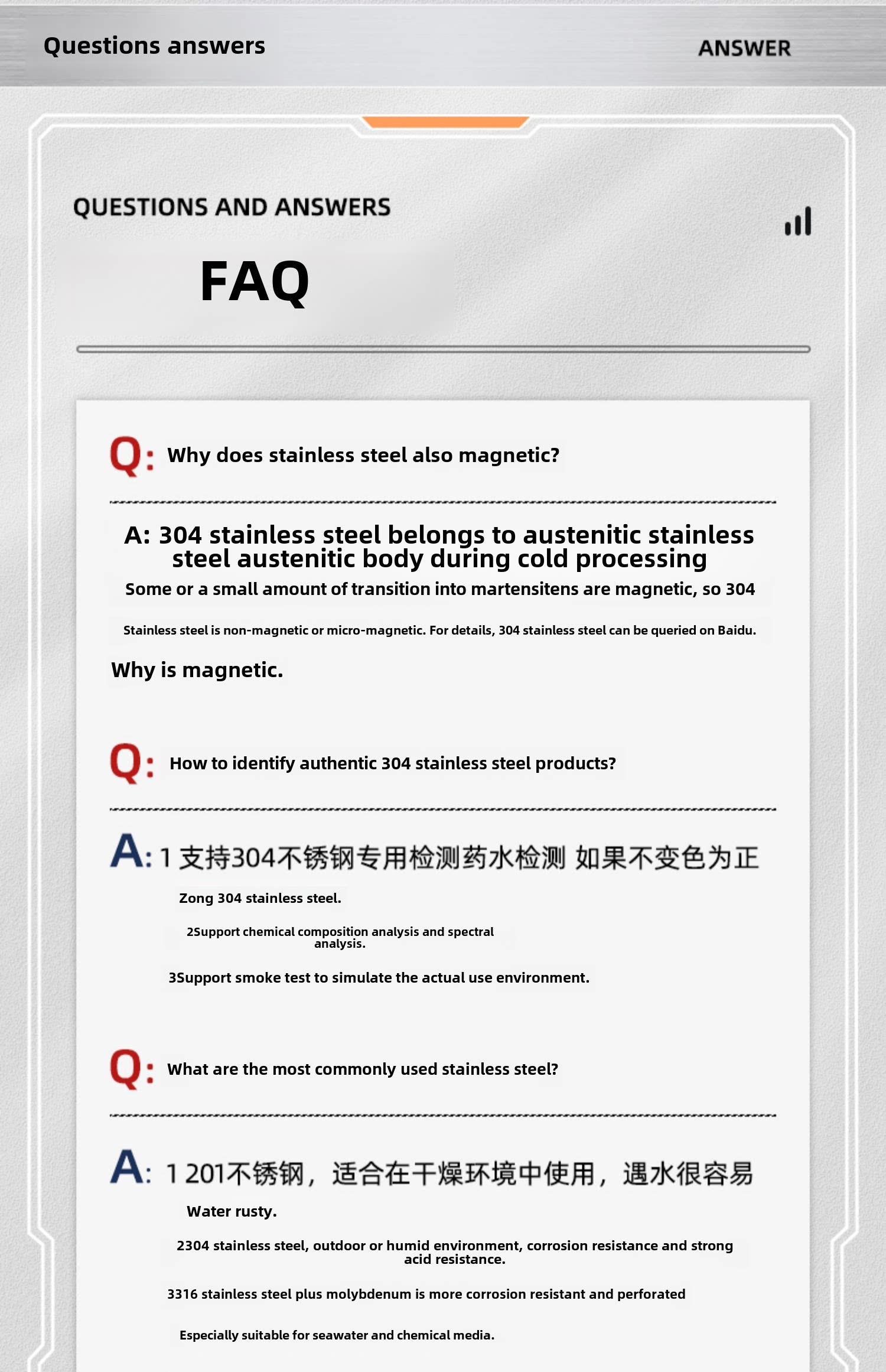 Questions answers

ANSWER

QUESTIONS AND ANSWERS

FAQ

Q: Why does stainless steel also magnetic?

A: 304 stainless steel belongs to austenitic stainless steel austenitic body during cold processing

Some or a small amount of transition into martensitens are magnetic, so 304

Stainless steel is non-magnetic or micro-magnetic. For details, 304 stainless steel can be queried on Baidu.

Why is magnetic.

Q: How to identify authentic 304 stainless steel products?

A: 1 支持304不锈钢专用检测药水检测 如果不变色为正

Zong 304 stainless steel.

2Support chemical composition analysis and spectral analysis.

3Support smoke test to simulate the actual use environment.

Q: What are the most commonly used stainless steel?

A: 1 201不锈钢，适合在干燥环境中使用，遇水很容易

Water rusty.

2304 stainless steel, outdoor or humid environment, corrosion resistance and strong acid resistance.

3316 stainless steel plus molybdenum is more corrosion resistant and perforated

Especially suitable for seawater and chemical media.